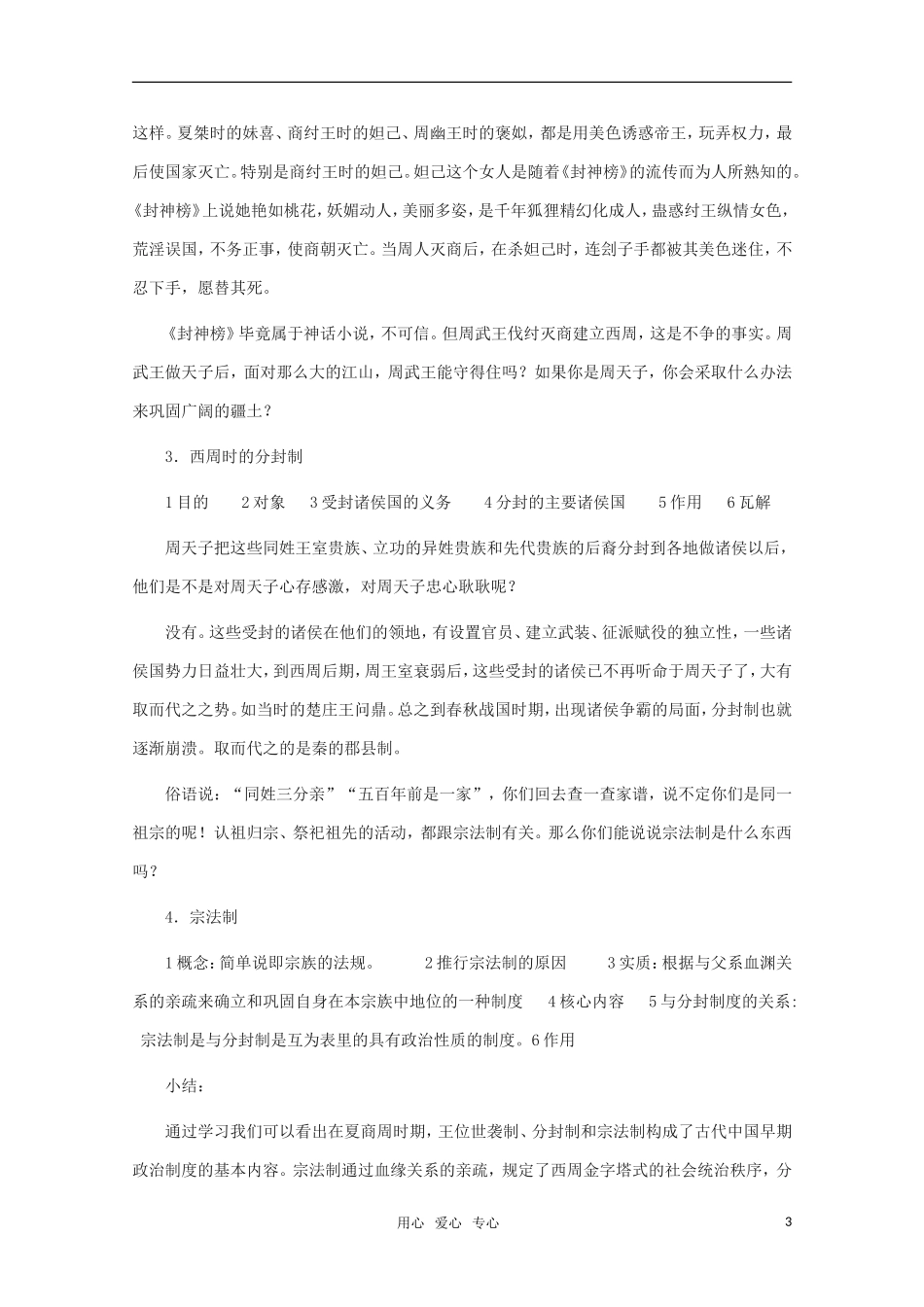 这样。夏桀时的妹喜、商纣王时的妲己、周幽王时的褒姒，都是用美色诱惑帝王，玩弄权力，最后使国家灭亡。特别是商纣王时的妲己。妲己这个女人是随着《封神榜》的流传而为人所熟知的。《封神榜》上说她艳如桃花，妖媚动人，美丽多姿，是千年狐狸精幻化成人，蛊惑纣王纵情女色，荒淫误国，不务正事，使商朝灭亡。当周人灭商后，在杀妲己时，连刽子手都被其美色迷住，不忍下手，愿替其死。

《封神榜》毕竟属于神话小说，不可信。但周武王伐纣灭商建立西周，这是不争的事实。周武王做天子后，面对那么大的江山，周武王能守得住吗？如果你是周天子，你会采取什么办法来巩固广阔的疆土？

3．西周时的分封制

1目的　2对象　3受封诸侯国的义务　4分封的主要诸侯国　5作用　6瓦解

周天子把这些同姓王室贵族、立功的异姓贵族和先代贵族的后裔分封到各地做诸侯以后，他们是不是对周天子心存感激，对周天子忠心耿耿呢？

没有。这些受封的诸侯在他们的领地，有设置官员、建立武装、征派赋役的独立性，一些诸侯国势力日益壮大，到西周后期，周王室衰弱后，这些受封的诸侯已不再听命于周天子了，大有取而代之之势。如当时的楚庄王问鼎。总之到春秋战国时期，出现诸侯争霸的局面，分封制也就逐渐崩溃。取而代之的是秦的郡县制。

俗语说：“同姓三分亲”“五百年前是一家”，你们回去查一查家谱，说不定你们是同一祖宗的呢！认祖归宗、祭祀祖先的活动，都跟宗法制有关。那么你们能说说宗法制是什么东西吗？

4．宗法制

1概念：简单说即宗族的法规。　2推行宗法制的原因　3实质：根据与父系血渊关系的亲疏来确立和巩固自身在本宗族中地位的一种制度　4核心内容　5与分封制度的关系：宗法制是与分封制是互为表里的具有政治性质的制度。6作用

小结：

通过学习我们可以看出在夏商周时期，王位世袭制、分封制和宗法制构成了古代中国早期政治制度的基本内容。宗法制通过血缘关系的亲疏，规定了西周金字塔式的社会统治秩序，分

用心　爱心　专心　3